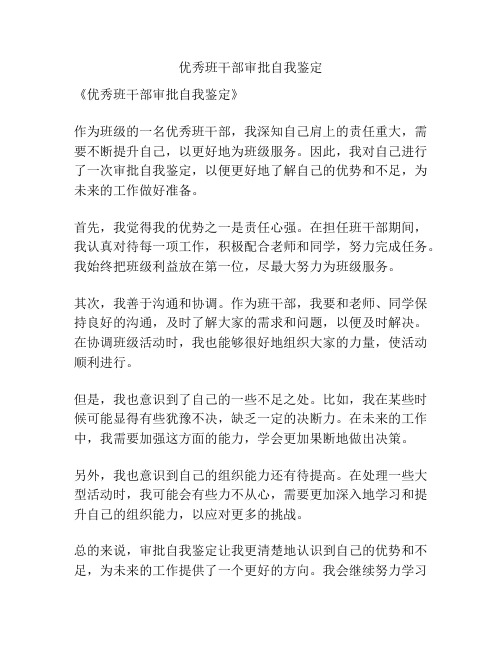 优秀班干部审批自我鉴定

《优秀班干部审批自我鉴定》

作为班级的一名优秀班干部，我深知自己肩上的责任重大，需要不断提升自己，以更好地为班级服务。因此，我对自己进行了一次审批自我鉴定，以便更好地了解自己的优势和不足，为未来的工作做好准备。

首先，我觉得我的优势之一是责任心强。在担任班干部期间，我认真对待每一项工作，积极配合老师和同学，努力完成任务。我始终把班级利益放在第一位，尽最大努力为班级服务。

其次，我善于沟通和协调。作为班干部，我要和老师、同学保持良好的沟通，及时了解大家的需求和问题，以便及时解决。在协调班级活动时，我也能够很好地组织大家的力量，使活动顺利进行。

但是，我也意识到了自己的一些不足之处。比如，我在某些时候可能显得有些犹豫不决，缺乏一定的决断力。在未来的工作中，我需要加强这方面的能力，学会更加果断地做出决策。

另外，我也意识到自己的组织能力还有待提高。在处理一些大型活动时，我可能会有些力不从心，需要更加深入地学习和提升自己的组织能力，以应对更多的挑战。

总的来说，审批自我鉴定让我更清楚地认识到自己的优势和不足，为未来的工作提供了一个更好的方向。我会继续努力学习